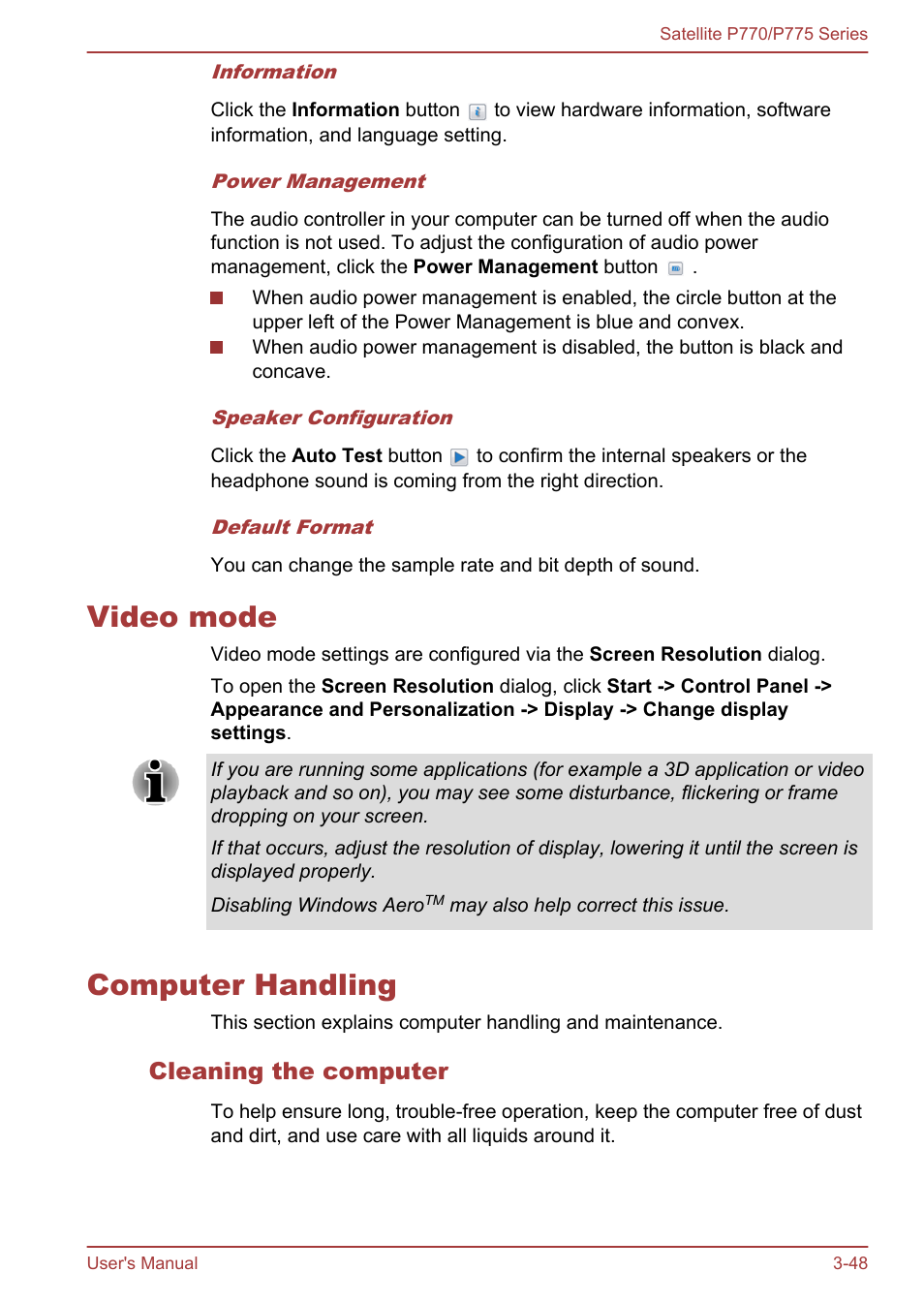 Satellite P770/P775 Series

Information

Click the Information button to view hardware information, software information, and language setting.

Power Management

The audio controller in your computer can be turned off when the audio function is not used. To adjust the configuration of audio power management, click the Power Management button .

When audio power management is enabled, the circle button at the upper left of the Power Management is blue and convex.

When audio power management is disabled, the button is black and concave.

Speaker Configuration

Click the Auto Test button to confirm the internal speakers or the headphone sound is coming from the right direction.

Default Format

You can change the sample rate and bit depth of sound.

Video mode

Video mode settings are configured via the Screen Resolution dialog.

To open the Screen Resolution dialog, click Start -> Control Panel -> Appearance and Personalization -> Display -> Change display settings.

If you are running some applications (for example a 3D application or video playback and so on), you may see some disturbance, flickering or frame dropping on your screen.

If that occurs, adjust the resolution of display, lowering it until the screen is displayed properly.

Disabling Windows Aero$^{TM}$ may also help correct this issue.

Computer Handling

This section explains computer handling and maintenance.

Cleaning the computer

To help ensure long, trouble-free operation, keep the computer free of dust and dirt, and use care with all liquids around it.

User's Manual

3-48